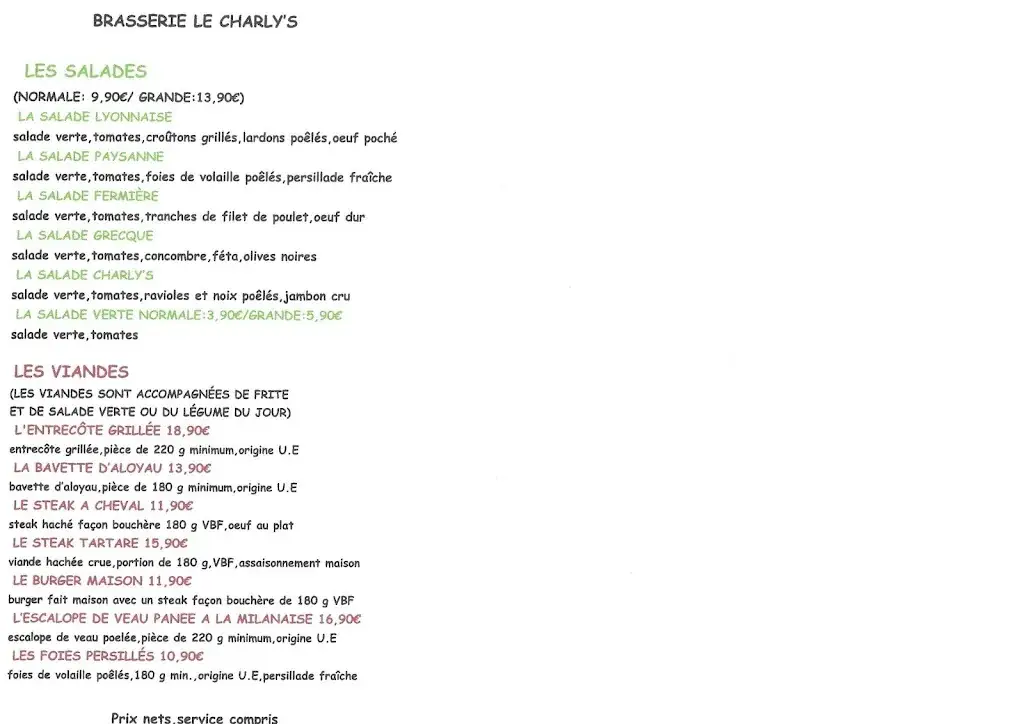 BRASSERIE LE CHARLY'S

LES SALADES
(NORMALE: 9,90€/ GRANDE:13,90€)
LA SALADE LYONNAISE
salade verte,tomates,croûtons grillés,lardons poêlés,oeuf poché
LA SALADE PAYSANNE
salade verte,tomates,foies de volaille poêlés,persillade fraîche
LA SALADE FERMIÈRE
salade verte,tomates,tranches de filet de poulet,oeuf dur
LA SALADE GRECQUE
salade verte,tomates,concombre,féta,olives noires
LA SALADE CHARLY'S
salade verte,tomates,ravioles et noix poêlés,jambon cru
LA SALADE VERTE NORMALE:3,90€/GRANDE:5,90€
salade verte,tomates

LES VIANDES
(LES VIANDES SONT ACCOMPAGNÉES DE FRITE ET DE SALADE VERTE OU DU LÉGUME DU JOUR)
L'ENTRECÔTE GRILLÉE 18,90€
entrecôte grillée,pièce de 220 g minimum,origine U.E
LA BAVETTE D'ALOYAU 13,90€
bavette d'aloyau,pièce de 180 g minimum,origine U.E
LE STEAK A CHEVAL 11,90€
steak haché façon bouchère 180 g VBF,oeuf au plat
LE STEAK TARTARE 15,90€
viande hachée crue,portion de 180 g,VBF,assaisonnement maison
LE BURGER MAISON 11,90€
burger fait maison avec un steak façon bouchère de 180 g VBF
L'ESCALOPE DE VEAU PANEE A LA MILANAISE 16,90€
escalope de veau poelée,pièce de 220 g minimum,origine U.E
LES FOIES PERSILLÉS 10,90€
foies de volaille poêlés,180 g min.,origine U.E,persillade fraîche

Prix nets,service compris